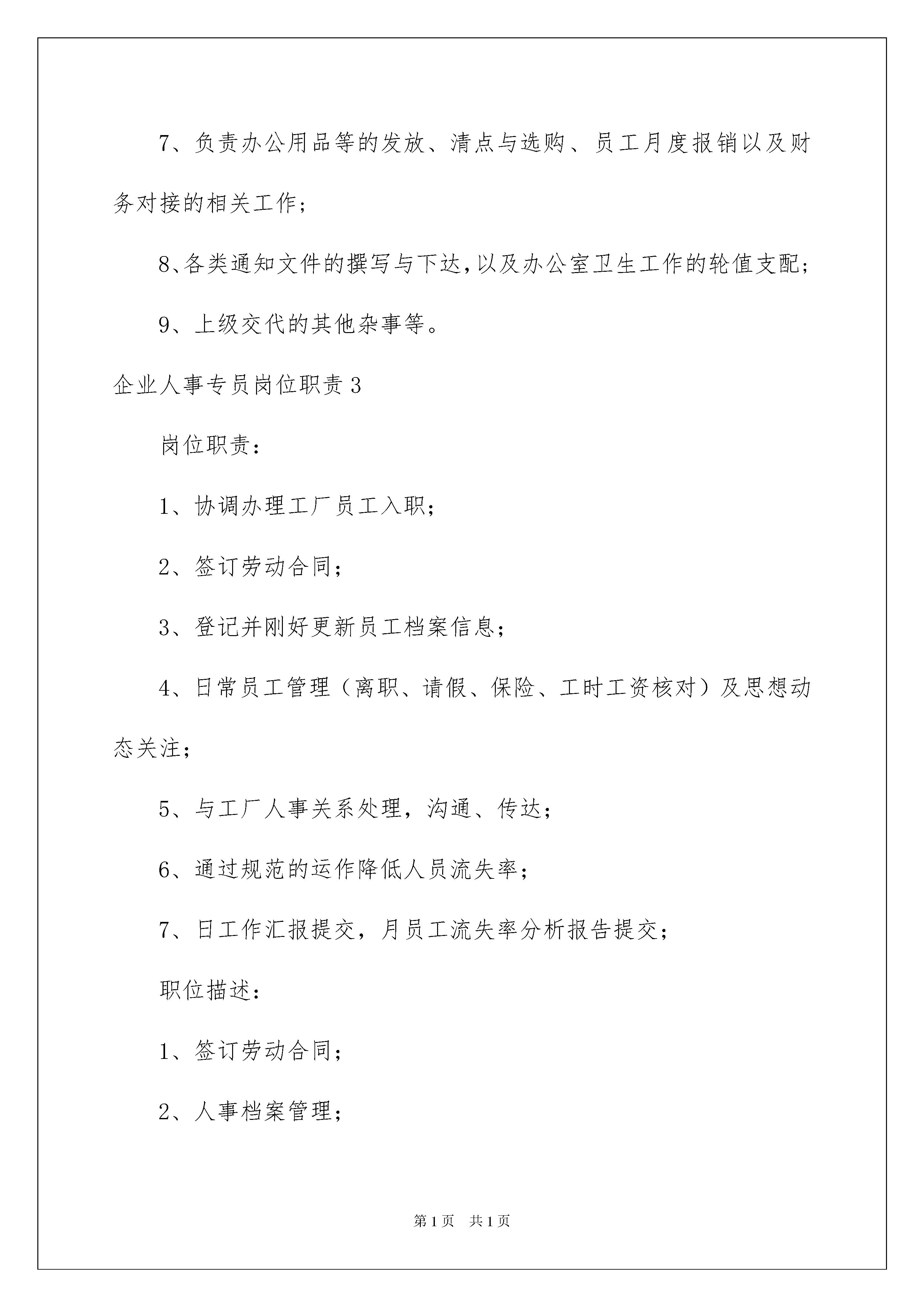 7、负责办公用品等的发放、清点与选购、员工月度报销以及财务对接的相关工作;

8、各类通知文件的撰写与下达,以及办公室卫生工作的轮值支配;

9、上级交代的其他杂事等。

企业人事专员岗位职责3

岗位职责:

1、协调办理工厂员工入职;

2、签订劳动合同;

3、登记并刚好更新员工档案信息;

4、日常员工管理(离职、请假、保险、工时工资核对)及思想动态关注;

5、与工厂人事关系处理,沟通、传达;

6、通过规范的运作降低人员流失率;

7、日工作汇报提交,月员工流失率分析报告提交;

职位描述:

1、签订劳动合同;

2、人事档案管理;

第1页 共1页